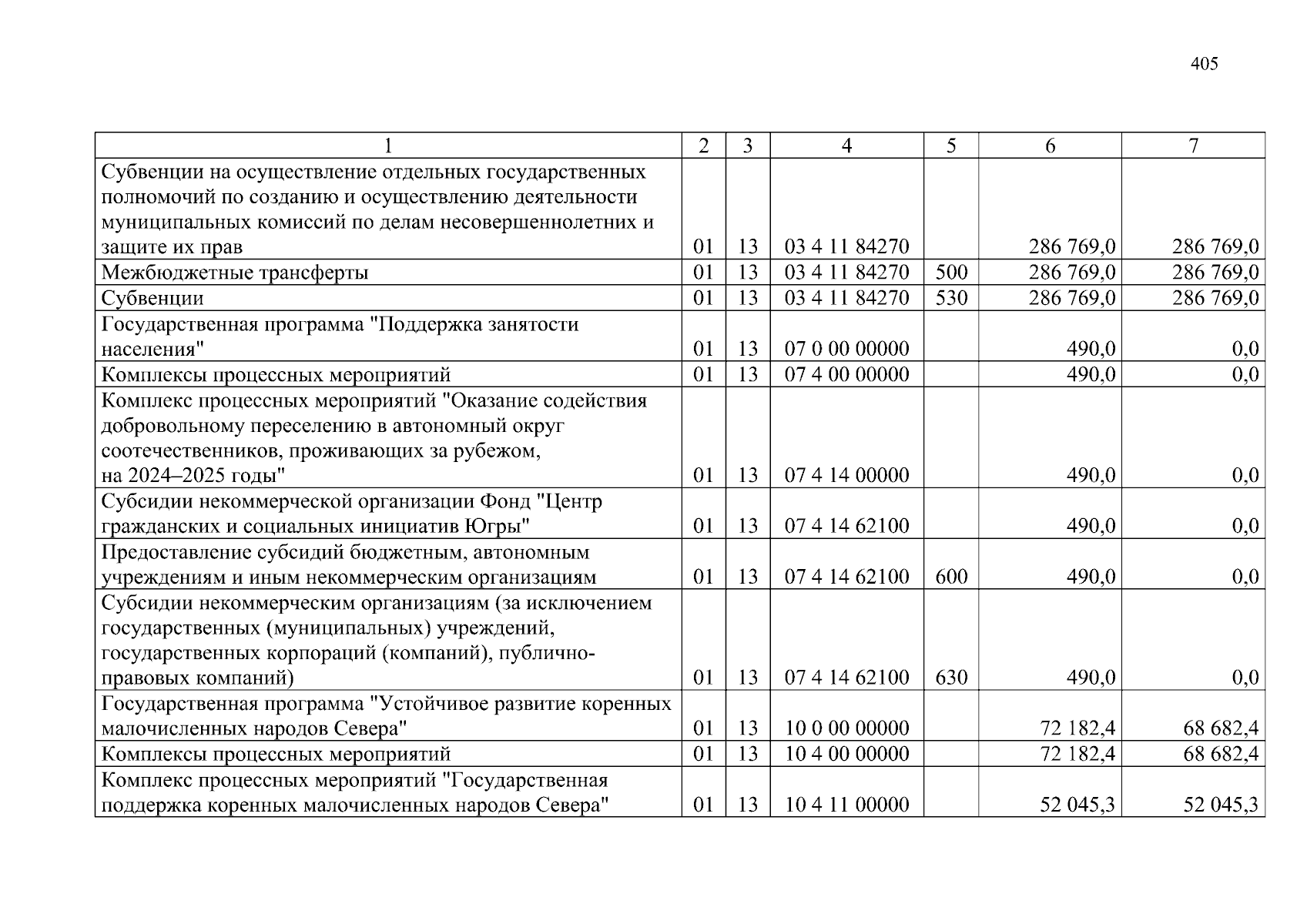 405

| 1 | 2 | 3 | 4 | 5 | 6 | 7 |
|---|---|---|---|---|---|---|
| Субвенции на осуществление отдельных государственных полномочий по созданию и осуществлению деятельности муниципальных комиссий по делам несовершеннолетних и защите их прав | 01 | 13 | 03 4 11 84270 |  | 286 769,0 | 286 769,0 |
| Межбюджетные трансферты | 01 | 13 | 03 4 11 84270 | 500 | 286 769,0 | 286 769,0 |
| Субвенции | 01 | 13 | 03 4 11 84270 | 530 | 286 769,0 | 286 769,0 |
| Государственная программа "Поддержка занятости населения" | 01 | 13 | 07 0 00 00000 |  | 490,0 | 0,0 |
| Комплексы процессных мероприятий | 01 | 13 | 07 4 00 00000 |  | 490,0 | 0,0 |
| Комплекс процессных мероприятий "Оказание содействия добровольному переселению в автономный округ соотечественников, проживающих за рубежом, на 2024–2025 годы" | 01 | 13 | 07 4 14 00000 |  | 490,0 | 0,0 |
| Субсидии некоммерческой организации Фонд "Центр гражданских и социальных инициатив Югры" | 01 | 13 | 07 4 14 62100 |  | 490,0 | 0,0 |
| Предоставление субсидий бюджетным, автономным учреждениям и иным некоммерческим организациям | 01 | 13 | 07 4 14 62100 | 600 | 490,0 | 0,0 |
| Субсидии некоммерческим организациям (за исключением государственных (муниципальных) учреждений, государственных корпораций (компаний), публично-правовых компаний) | 01 | 13 | 07 4 14 62100 | 630 | 490,0 | 0,0 |
| Государственная программа "Устойчивое развитие коренных малочисленных народов Севера" | 01 | 13 | 10 0 00 00000 |  | 72 182,4 | 68 682,4 |
| Комплексы процессных мероприятий | 01 | 13 | 10 4 00 00000 |  | 72 182,4 | 68 682,4 |
| Комплекс процессных мероприятий "Государственная поддержка коренных малочисленных народов Севера" | 01 | 13 | 10 4 11 00000 |  | 52 045,3 | 52 045,3 |